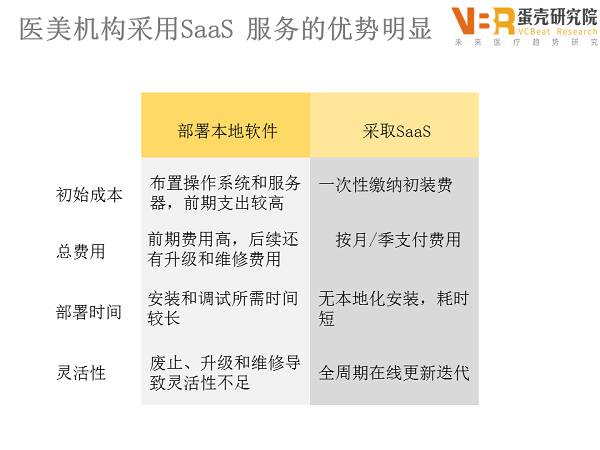 医美机构采用SaaS 服务的优势明显

VBR 蛋壳研究院 VCBeat Research 未来医疗趋势研究

|  | 部署本地软件 | 采取SaaS |
|---|---|---|
| 初始成本 | 布置操作系统和服务器，前期支出较高 | 一次性缴纳初装费 |
| 总费用 | 前期费用高，后续还有升级和维修费用 | 按月/季支付费用 |
| 部署时间 | 安装和调试所需时间较长 | 无本地化安装，耗时短 |
| 灵活性 | 废止、升级和维修导致灵活性不足 | 全周期在线更新迭代 |